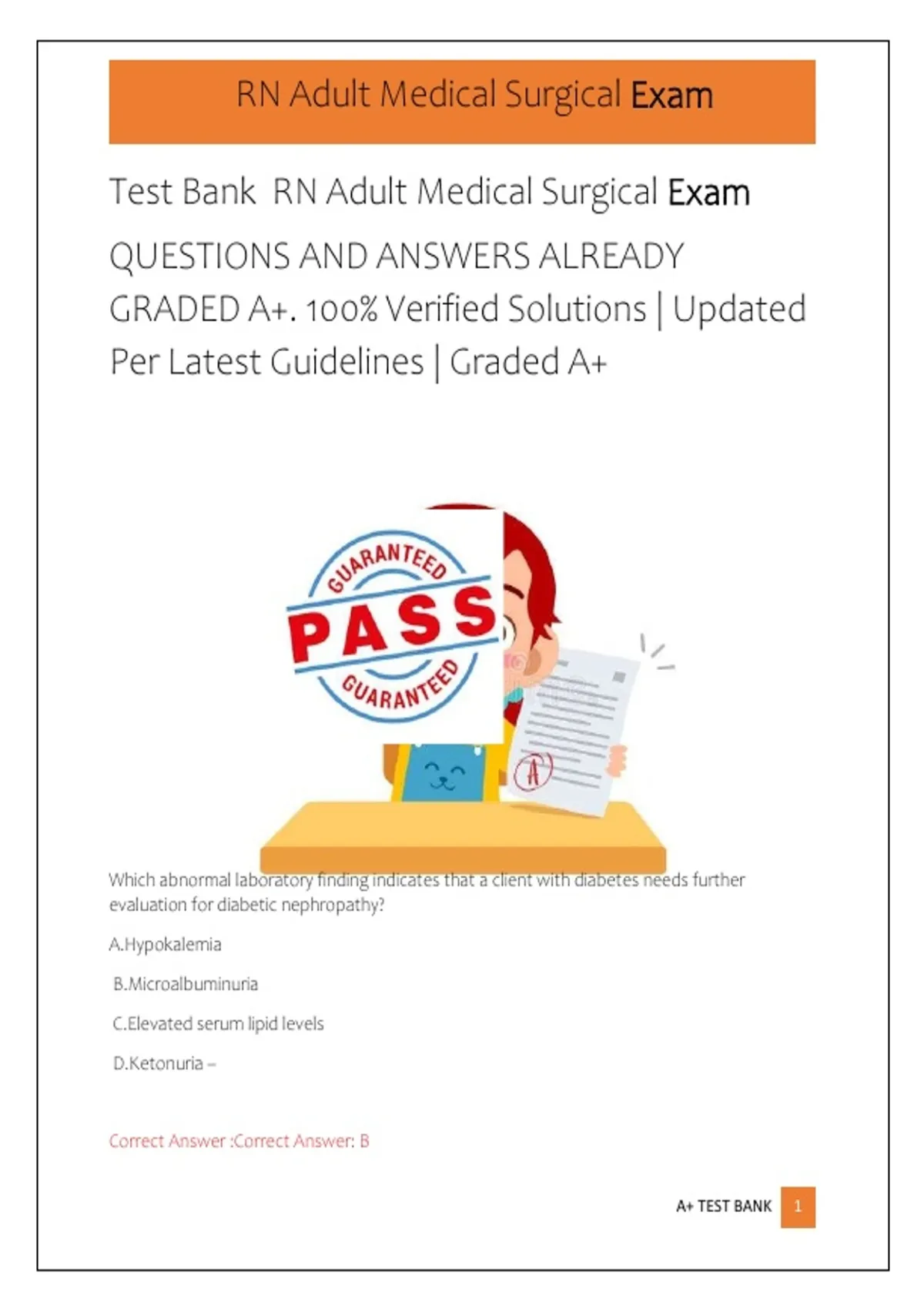 RN Adult Medical Surgical Exam

Test Bank RN Adult Medical Surgical Exam

QUESTIONS AND ANSWERS ALREADY GRADED A+. 100% Verified Solutions | Updated Per Latest Guidelines | Graded A+

GUARANTEED
PASS
GUARANTEED

A

Which abnormal laboratory finding indicates that a client with diabetes needs further evaluation for diabetic nephropathy?

A.Hypokalemia

B.Microalbuminuria

C.Elevated serum lipid levels

D.Ketonuria –

Correct Answer :Correct Answer: B

A+ TEST BANK 1